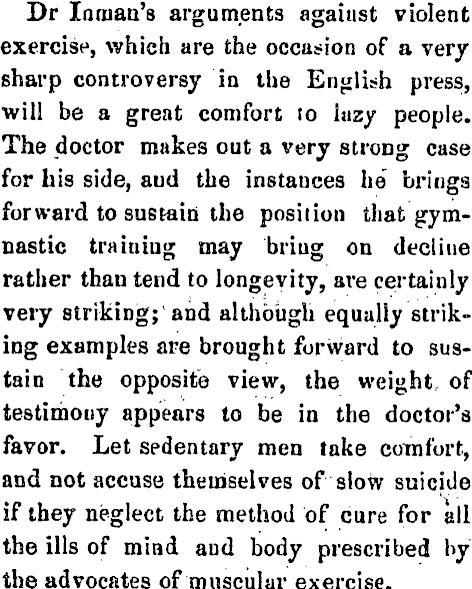 Dr Inman's arguments against violent exercise, which are the occasion of a very sharp controversy in the English press, will be a great comfort to lazy people. The doctor makes out a very strong case for his side, and the instances he brings forward to sustain the position that gymnastic training may bring on decline rather than tend to longevity, are certainly very striking; and although equally striking examples are brought forward to sustain the opposite view, the weight of testimony appears to be in the doctor's favor. Let sedentary men take comfort, and not accuse themselves of slow suicide if they neglect the method of cure for all the ills of mind and body prescribed by the advocates of muscular exercise.